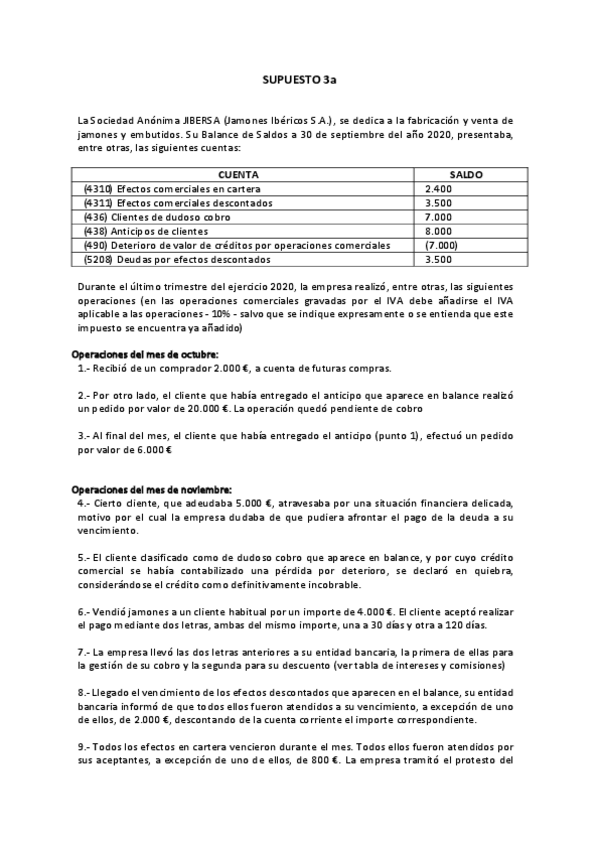 SUPUESTO 3a

La Sociedad Anónima JIBERSA (Jamones Ibéricos S.A.), se dedica a la fabricación y venta de jamones y embutidos. Su Balance de Saldos a 30 de septiembre del año 2020, presentaba, entre otras, las siguientes cuentas:

| CUENTA | SALDO |
|---|---|
| (4310) Efectos comerciales en cartera | 2.400 |
| (4311) Efectos comerciales descontados | 3.500 |
| (436) Clientes de dudoso cobro | 7.000 |
| (438) Anticipos de clientes | 8.000 |
| (490) Deterioro de valor de créditos por operaciones comerciales | (7.000) |
| (5208) Deudas por efectos descontados | 3.500 |

Durante el último trimestre del ejercicio 2020, la empresa realizó, entre otras, las siguientes operaciones (en las operaciones comerciales gravadas por el IVA debe añadirse el IVA aplicable a las operaciones - 10% - salvo que se indique expresamente o se entienda que este impuesto se encuentra ya añadido)

Operaciones del mes de octubre:
1.- Recibió de un comprador 2.000 €, a cuenta de futuras compras.

2.- Por otro lado, el cliente que había entregado el anticipo que aparece en balance realizó un pedido por valor de 20.000 €. La operación quedó pendiente de cobro

3.- Al final del mes, el cliente que había entregado el anticipo (punto 1), efectuó un pedido por valor de 6.000 €

Operaciones del mes de noviembre:
4.- Cierto cliente, que adeudaba 5.000 €, atravesaba por una situación financiera delicada, motivo por el cual la empresa dudaba de que pudiera afrontar el pago de la deuda a su vencimiento.

5.- El cliente clasificado como de dudoso cobro que aparece en balance, y por cuyo crédito comercial se había contabilizado una pérdida por deterioro, se declaró en quiebra, considerándose el crédito como definitivamente incobrable.

6.- Vendió jamones a un cliente habitual por un importe de 4.000 €. El cliente aceptó realizar el pago mediante dos letras, ambas del mismo importe, una a 30 días y otra a 120 días.

7.- La empresa llevó las dos letras anteriores a su entidad bancaria, la primera de ellas para la gestión de su cobro y la segunda para su descuento (ver tabla de intereses y comisiones)

8.- Llegado el vencimiento de los efectos descontados que aparecen en el balance, su entidad bancaria informó de que todos ellos fueron atendidos a su vencimiento, a excepción de uno de ellos, de 2.000 €, descontando de la cuenta corriente el importe correspondiente.

9.- Todos los efectos en cartera vencieron durante el mes. Todos ellos fueron atendidos por sus aceptantes, a excepción de uno de ellos, de 800 €. La empresa tramitó el protesto del